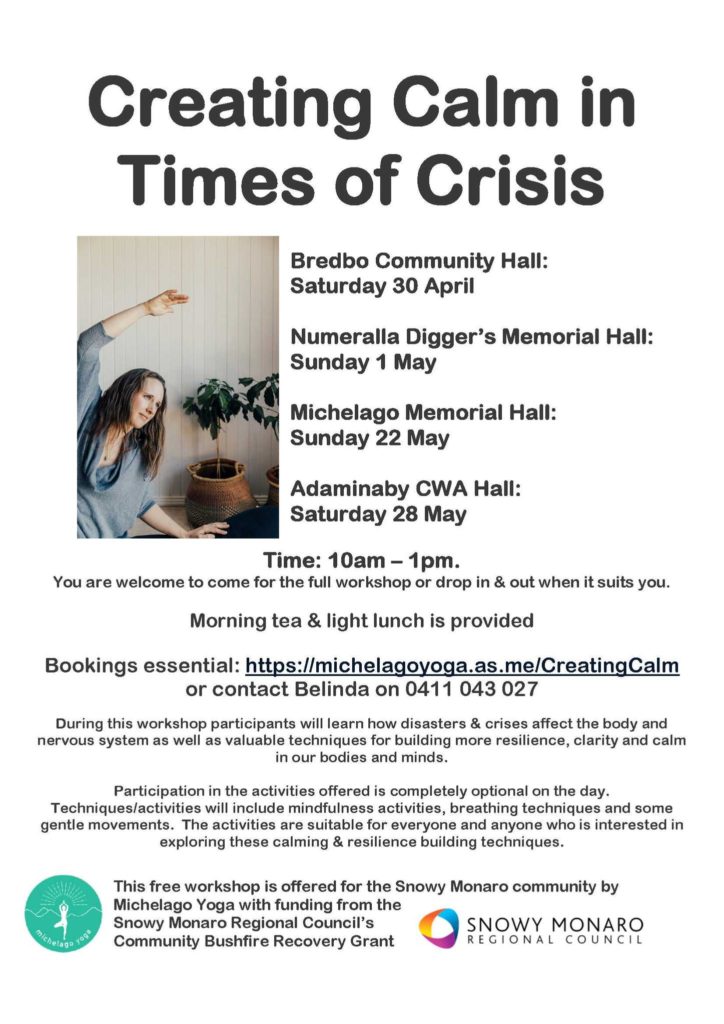 Creating Calm in Times of Crisis

Bredbo Community Hall: Saturday 30 April

Numeralla Digger's Memorial Hall: Sunday 1 May

Michelago Memorial Hall: Sunday 22 May

Adaminaby CWA Hall: Saturday 28 May

Time: 10am – 1pm.
You are welcome to come for the full workshop or drop in & out when it suits you.

Morning tea & light lunch is provided

Bookings essential: https://michelagoyoga.as.me/CreatingCalm
or contact Belinda on 0411 043 027

During this workshop participants will learn how disasters & crises affect the body and nervous system as well as valuable techniques for building more resilience, clarity and calm in our bodies and minds.

Participation in the activities offered is completely optional on the day. Techniques/activities will include mindfulness activities, breathing techniques and some gentle movements. The activities are suitable for everyone and anyone who is interested in exploring these calming & resilience building techniques.

michelago yoga

This free workshop is offered for the Snowy Monaro community by Michelago Yoga with funding from the Snowy Monaro Regional Council's Community Bushfire Recovery Grant

SNOWY MONARO
REGIONAL COUNCIL